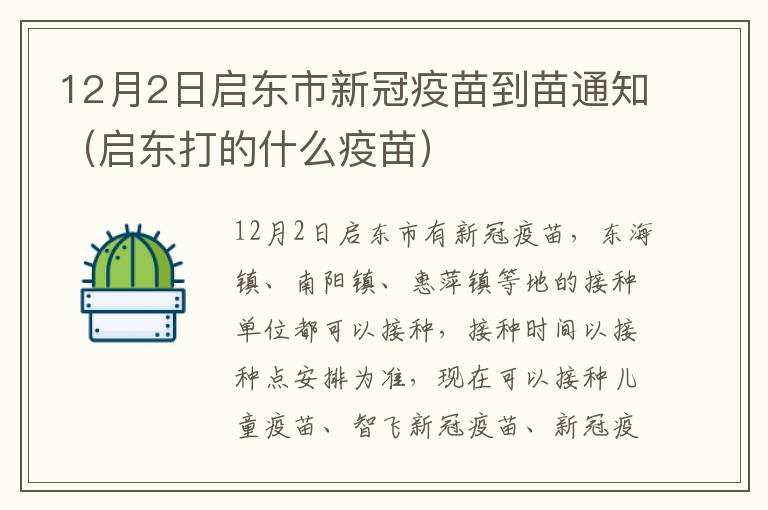 12月2日启东市新冠疫苗到苗通知（启东打的什么疫苗）

12月2日启东市有新冠疫苗，东海镇、南阳镇、惠萍镇等地的接种单位都可以接种，接种时间以接种点安排为准，现在可以接种儿童疫苗、智飞新冠疫苗、新冠疫